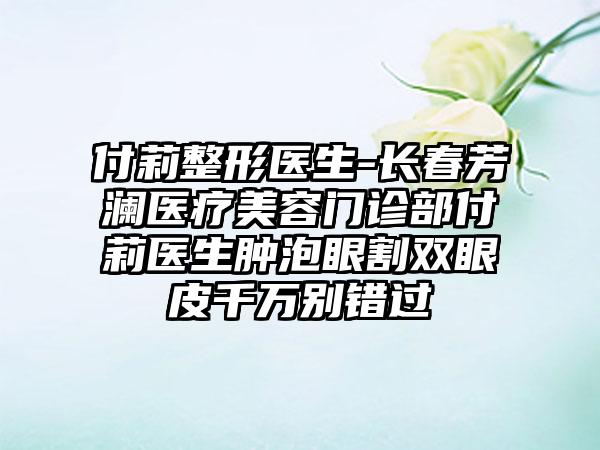 付莉整形医生-长春芳澜医疗美容门诊部付莉医生肿泡眼割双眼皮千万别错过